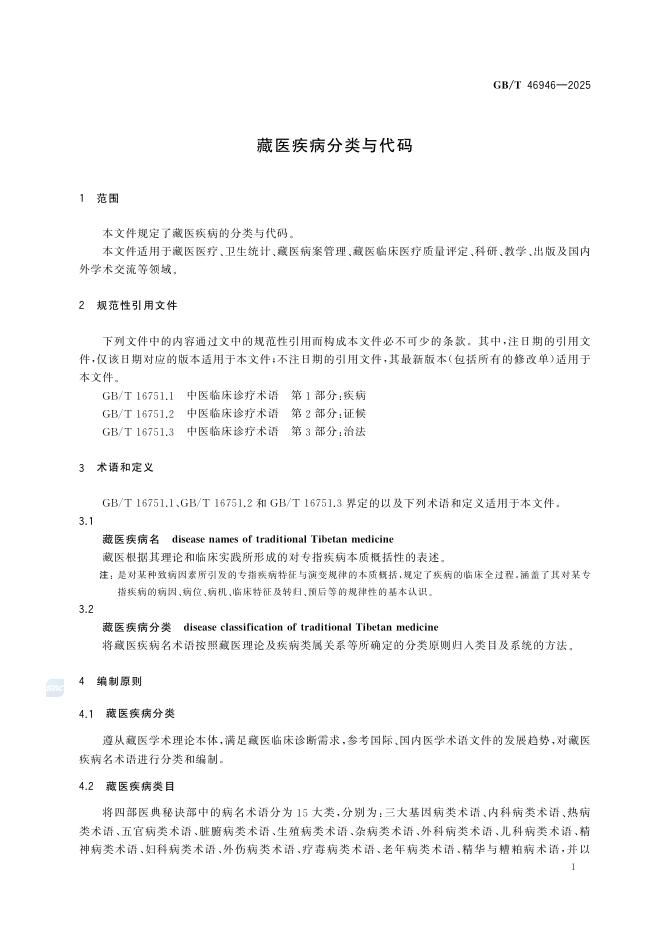 GB/T 46946—2025

藏医疾病分类与代码

1 范围

本文件规定了藏医疾病的分类与代码。

本文件适用于藏医医疗、卫生统计、藏医病案管理、藏医临床医疗质量评定、科研、教学、出版及国内外学术交流等领域。

2 规范性引用文件

下列文件中的内容通过文中的规范性引用而构成本文件必不可少的条款。其中,注日期的引用文件,仅该日期对应的版本适用于本文件;不注日期的引用文件,其最新版本(包括所有的修改单)适用于本文件。

GB/T 16751.1 中医临床诊疗术语 第1部分:疾病
GB/T 16751.2 中医临床诊疗术语 第2部分:证候
GB/T 16751.3 中医临床诊疗术语 第3部分:治法

3 术语和定义

GB/T 16751.1、GB/T 16751.2 和 GB/T 16751.3 界定的以及下列术语和定义适用于本文件。

3.1
藏医疾病名 disease names of traditional Tibetan medicine
藏医根据其理论和临床实践所形成的对专指疾病本质概括性的表述。
注:是对某种致病因素所引发的专指疾病特征与演变规律的本质概括,规定了疾病的临床全过程,涵盖了其对某专指疾病的病因、病位、病机、临床特征及转归、预后等的规律性的基本认识。

3.2
藏医疾病分类 disease classification of traditional Tibetan medicine
将藏医疾病名术语按照藏医理论及疾病类属关系等所确定的分类原则归入类目及系统的方法。

4 编制原则

4.1 藏医疾病分类

遵从藏医学术理论本体,满足藏医临床诊断需求,参考国际、国内医学术语文件的发展趋势,对藏医疾病名术语进行分类和编制。

4.2 藏医疾病类目

将四部医典秘诀部中的病名术语分为15大类,分别为:三大基因病类术语、内科病类术语、热病类术语、五官病类术语、脏腑病类术语、生殖病类术语、杂病类术语、外科病类术语、儿科病类术语、精神病类术语、妇科病类术语、外伤病类术语、疗毒病类术语、老年病类术语、精华与糟粕病术语,并以

1